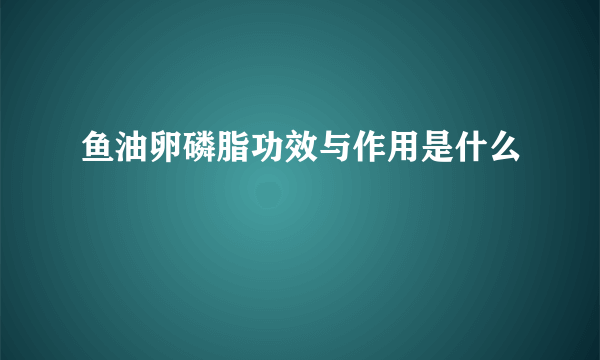 鱼油卵磷脂功效与作用是什么